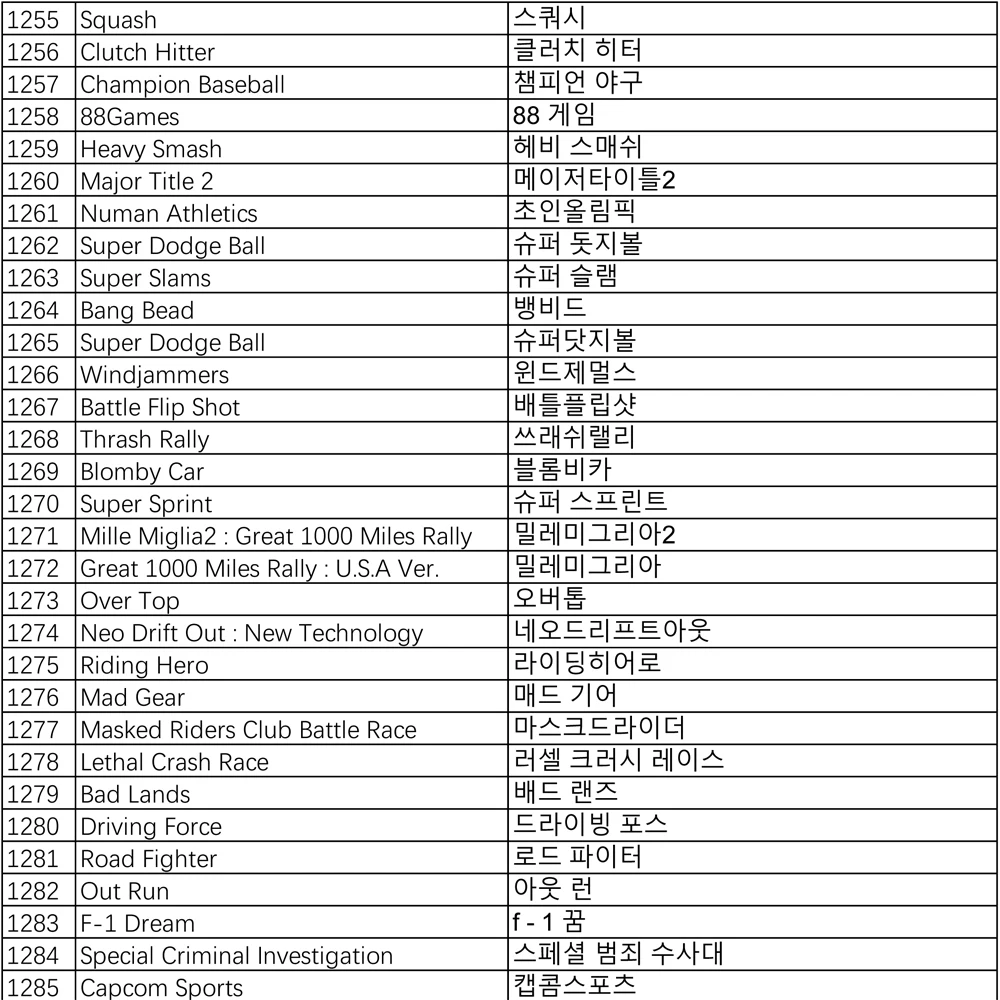 | 1255 | Squash | 스쿼시 |
|---|---|---|
| 1256 | Clutch Hitter | 클러치 히터 |
| 1257 | Champion Baseball | 챔피언 야구 |
| 1258 | 88Games | 88 게임 |
| 1259 | Heavy Smash | 헤비 스매쉬 |
| 1260 | Major Title 2 | 메이저타이틀2 |
| 1261 | Numan Athletics | 초인올림픽 |
| 1262 | Super Dodge Ball | 슈퍼 돗지볼 |
| 1263 | Super Slams | 슈퍼 슬램 |
| 1264 | Bang Bead | 뱅비드 |
| 1265 | Super Dodge Ball | 슈퍼닷지볼 |
| 1266 | Windjammers | 윈드제멀스 |
| 1267 | Battle Flip Shot | 배틀플립샷 |
| 1268 | Thrash Rally | 쓰래쉬랠리 |
| 1269 | Blomby Car | 블롬비카 |
| 1270 | Super Sprint | 슈퍼 스프린트 |
| 1271 | Mille Miglia2 : Great 1000 Miles Rally | 밀레미그리아2 |
| 1272 | Great 1000 Miles Rally : U.S.A Ver. | 밀레미그리아 |
| 1273 | Over Top | 오버톱 |
| 1274 | Neo Drift Out : New Technology | 네오드리프트아웃 |
| 1275 | Riding Hero | 라이딩히어로 |
| 1276 | Mad Gear | 매드 기어 |
| 1277 | Masked Riders Club Battle Race | 마스크드라이더 |
| 1278 | Lethal Crash Race | 러셀 크러시 레이스 |
| 1279 | Bad Lands | 배드 랜즈 |
| 1280 | Driving Force | 드라이빙 포스 |
| 1281 | Road Fighter | 로드 파이터 |
| 1282 | Out Run | 아웃 런 |
| 1283 | F-1 Dream | f - 1 꿈 |
| 1284 | Special Criminal Investigation | 스페셜 범죄 수사대 |
| 1285 | Capcom Sports | 캡콤스포츠 |